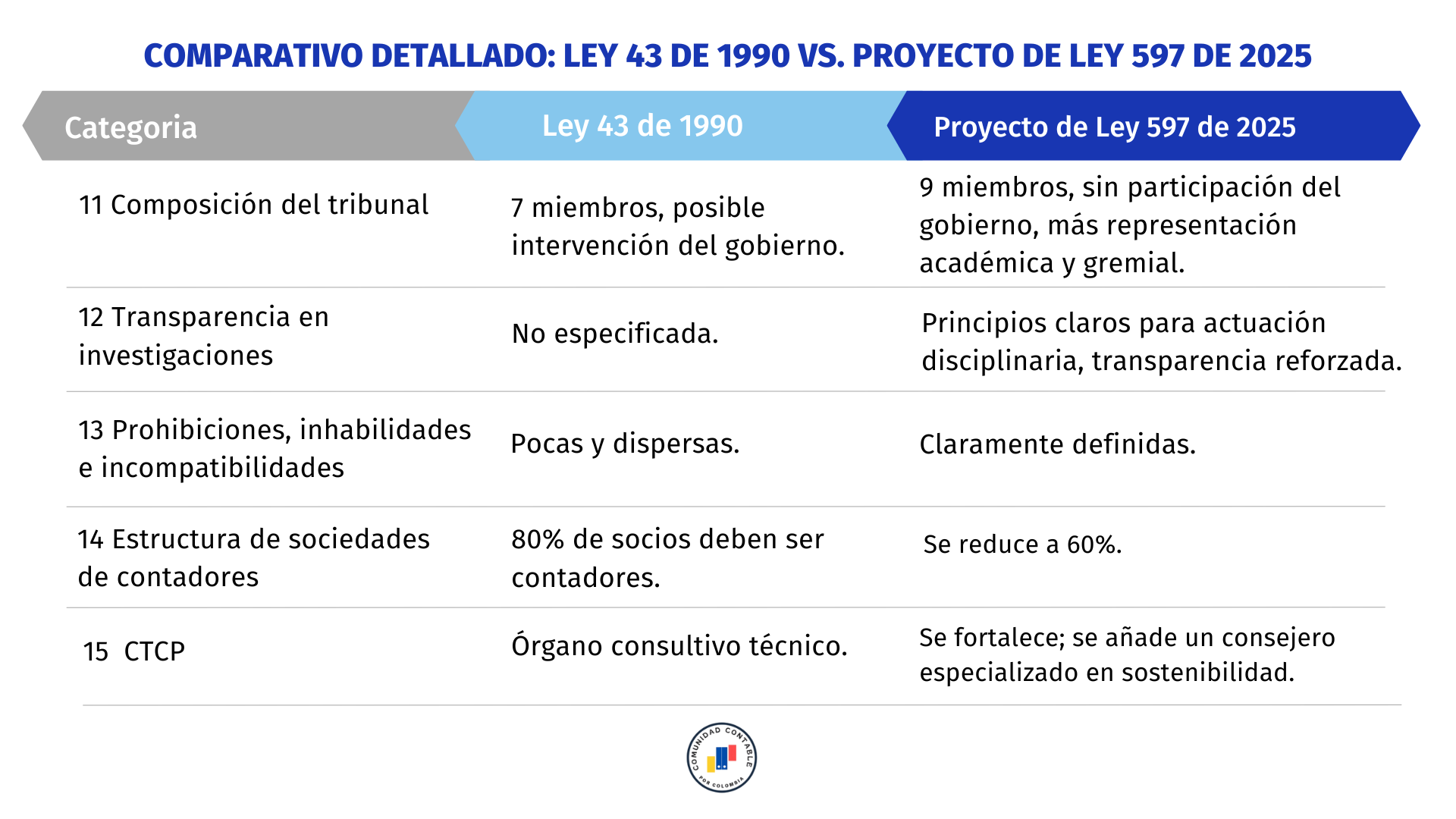 COMPARATIVO DETALLADO: LEY 43 DE 1990 VS. PROYECTO DE LEY 597 DE 2025

| Categoria | Ley 43 de 1990 | Proyecto de Ley 597 de 2025 |
|---|---|---|
| 11 Composición del tribunal | 7 miembros, posible intervención del gobierno. | 9 miembros, sin participación del gobierno, más representación académica y gremial. |
| 12 Transparencia en investigaciones | No especificada. | Principios claros para actuación disciplinaria, transparencia reforzada. |
| 13 Prohibiciones, inhabilidades e incompatibilidades | Pocas y dispersas. | Claramente definidas. |
| 14 Estructura de sociedades de contadores | 80% de socios deben ser contadores. | Se reduce a 60%. |
| 15 CTCP | Órgano consultivo técnico. | Se fortalece; se añade un consejero especializado en sostenibilidad. |

COMUNIDAD CONTABLE POR COLOMBIA